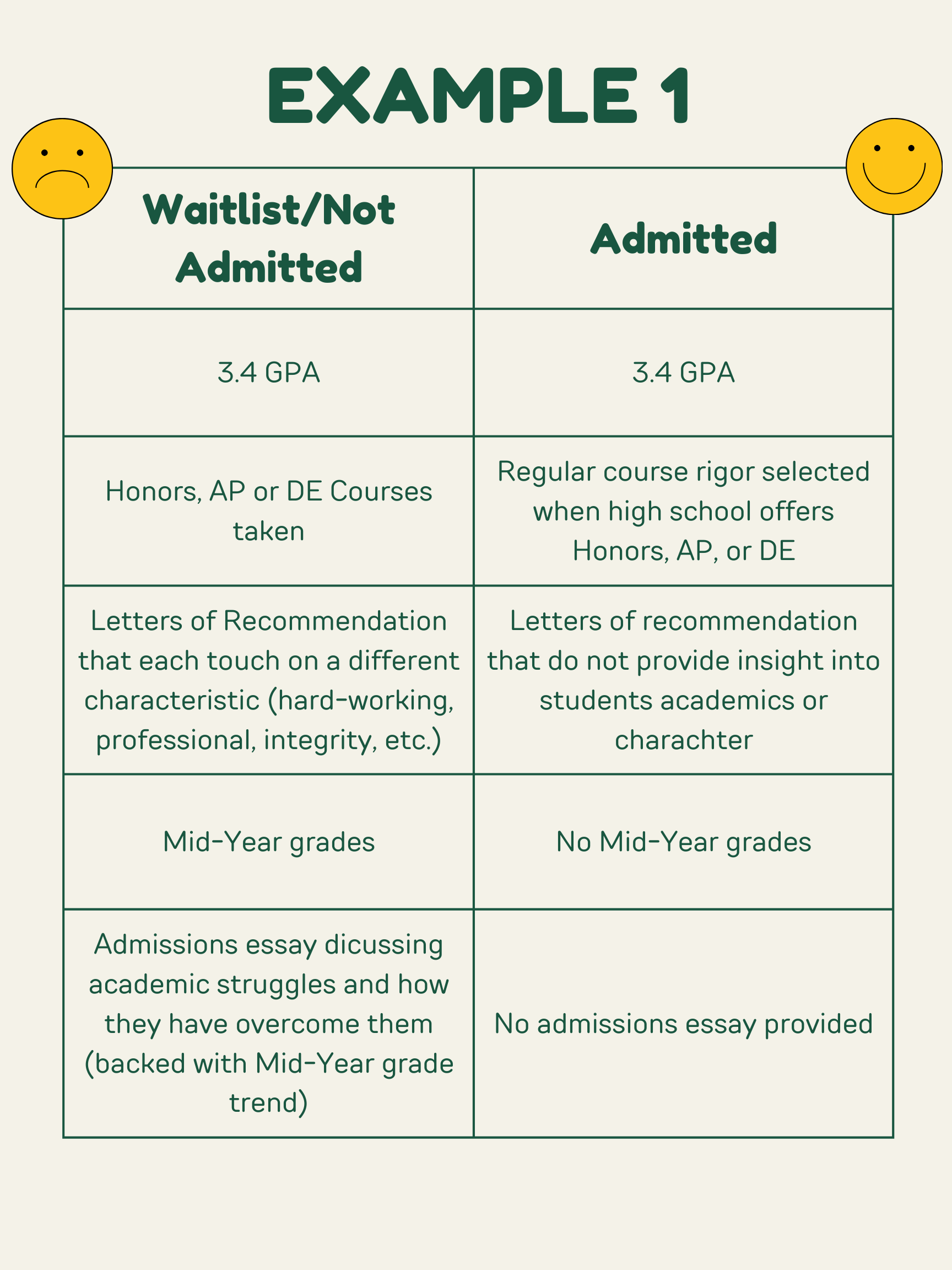 EXAMPLE 1

| Waitlist/Not Admitted | Admitted |
|---|---|
| 3.4 GPA | 3.4 GPA |
| Honors, AP or DE Courses taken | Regular course rigor selected when high school offers Honors, AP, or DE |
| Letters of Recommendation that each touch on a different characteristic (hard-working, professional, integrity, etc.) | Letters of recommendation that do not provide insight into students academics or charachter |
| Mid-Year grades | No Mid-Year grades |
| Admissions essay dicussing academic struggles and how they have overcome them (backed with Mid-Year grade trend) | No admissions essay provided |